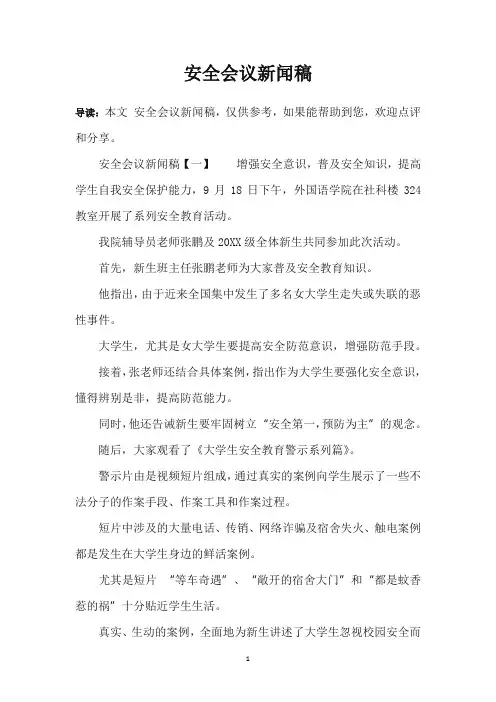 安全会议新闻稿

导读：本文 安全会议新闻稿，仅供参考，如果能帮助到您，欢迎点评和分享。

安全会议新闻稿【一】　　增强安全意识，普及安全知识，提高学生自我安全保护能力，9 月 18 日下午，外国语学院在社科楼 324 教室开展了系列安全教育活动。

我院辅导员老师张鹏及 20XX 级全体新生共同参加此次活动。

首先，新生班主任张鹏老师为大家普及安全教育知识。

他指出，由于近来全国集中发生了多名女大学生走失或失联的恶性事件。

大学生，尤其是女大学生要提高安全防范意识，增强防范手段。

接着，张老师还结合具体案例，指出作为大学生要强化安全意识，懂得辨别是非，提高防范能力。

同时，他还告诫新生要牢固树立“安全第一，预防为主”的观念。

随后，大家观看了《大学生安全教育警示系列篇》。

警示片由是视频短片组成，通过真实的案例向学生展示了一些不法分子的作案手段、作案工具和作案过程。

短片中涉及的大量电话、传销、网络诈骗及宿舍失火、触电案例都是发生在大学生身边的鲜活案例。

尤其是短片　“等车奇遇”、“敞开的宿舍大门”和“都是蚊香惹的祸”十分贴近学生生活。

真实、生动的案例，全面地为新生讲述了大学生忽视校园安全而

1